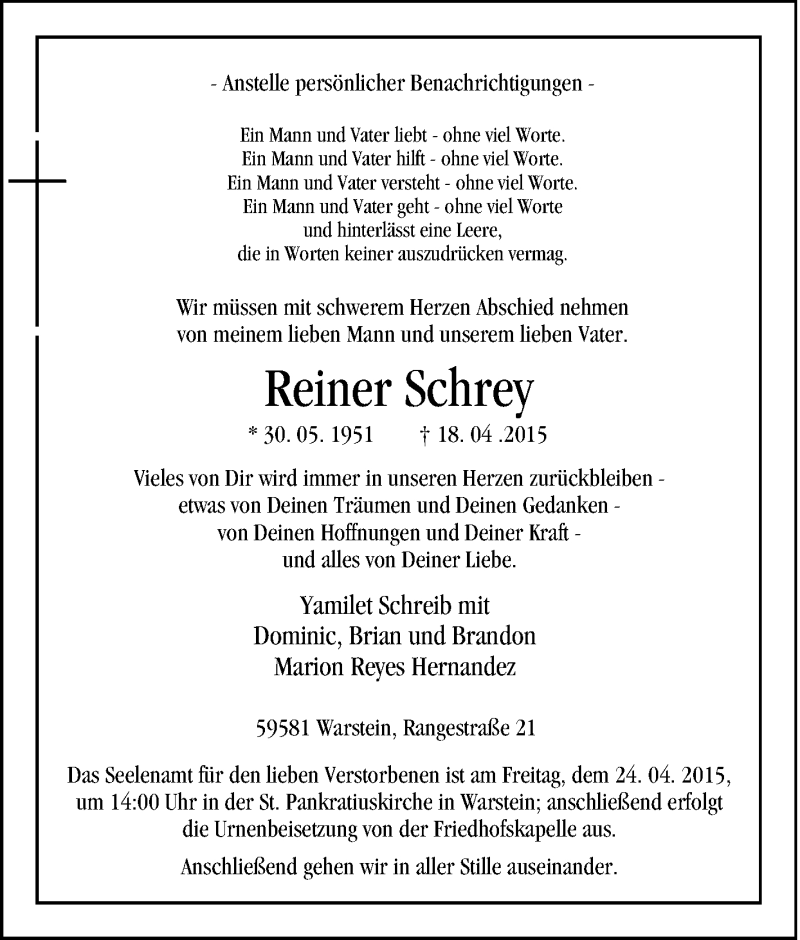 - Anstelle persönlicher Benachrichtigungen -

Ein Mann und Vater liebt - ohne viel Worte.
Ein Mann und Vater hilft - ohne viel Worte.
Ein Mann und Vater versteht - ohne viel Worte.
Ein Mann und Vater geht - ohne viel Worte
und hinterlässt eine Leere,
die in Worten keiner auszudrücken vermag.

Wir müssen mit schwerem Herzen Abschied nehmen
von meinem lieben Mann und unserem lieben Vater.

Reiner Schrey

* 30. 05. 1951 † 18. 04 .2015

Vieles von Dir wird immer in unseren Herzen zurückbleiben -
etwas von Deinen Träumen und Deinen Gedanken -
von Deinen Hoffnungen und Deiner Kraft -
und alles von Deiner Liebe.

Yamilet Schreib mit
Dominic, Brian und Brandon
Marion Reyes Hernandez

59581 Warstein, Rangestraße 21

Das Seelenamt für den lieben Verstorbenen ist am Freitag, dem 24. 04. 2015, um 14:00 Uhr in der St. Pankratiuskirche in Warstein; anschließend erfolgt die Urnenbeisetzung von der Friedhofskapelle aus.

Anschließend gehen wir in aller Stille auseinander.